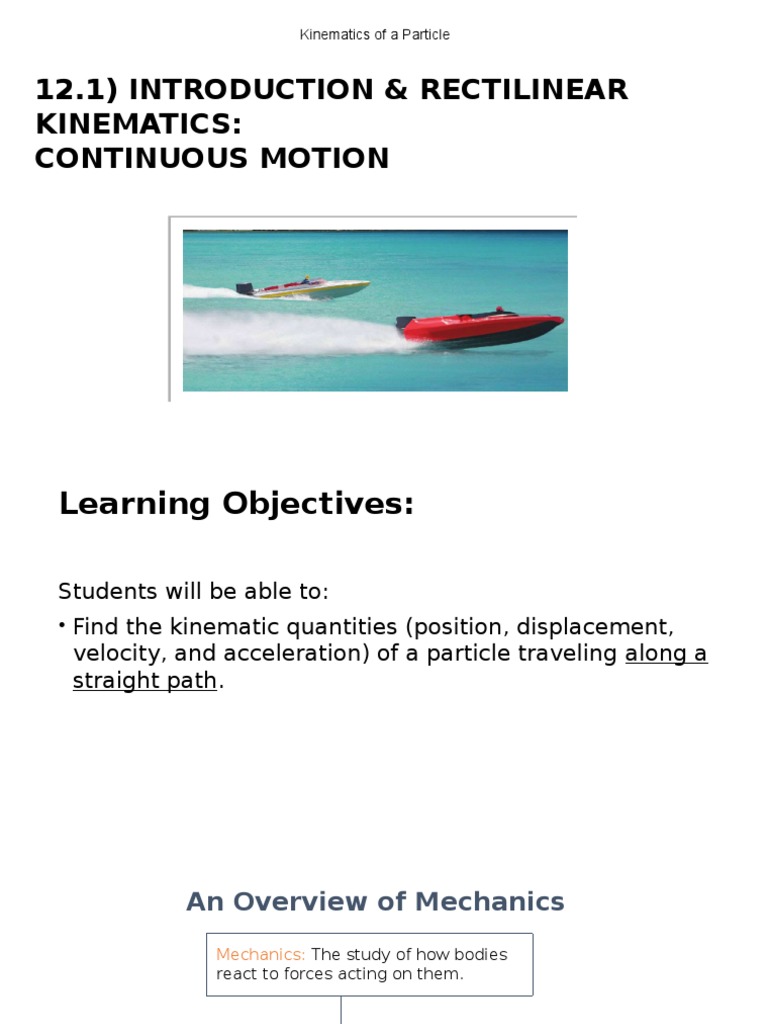 Kinematics of a Particle

12.1) INTRODUCTION & RECTILINEAR KINEMATICS:
CONTINUOUS MOTION

Learning Objectives:

Students will be able to:

• Find the kinematic quantities (position, displacement, velocity, and acceleration) of a particle traveling along a straight path.

An Overview of Mechanics

Mechanics: The study of how bodies react to forces acting on them.